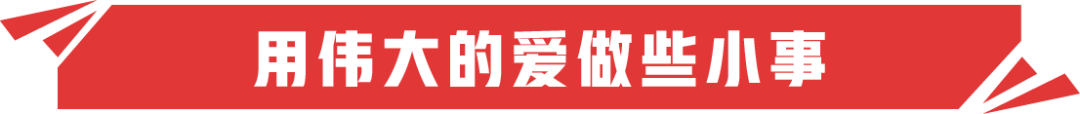 用伟大的爱做些小事